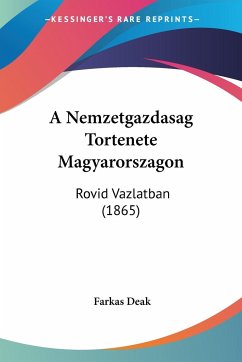 —KESSINGER'S RARE REPRINTS—

A Nemzetgazdasag Tortenete Magyarorszagon

Rovid Vazlatban (1865)

Farkas Deak